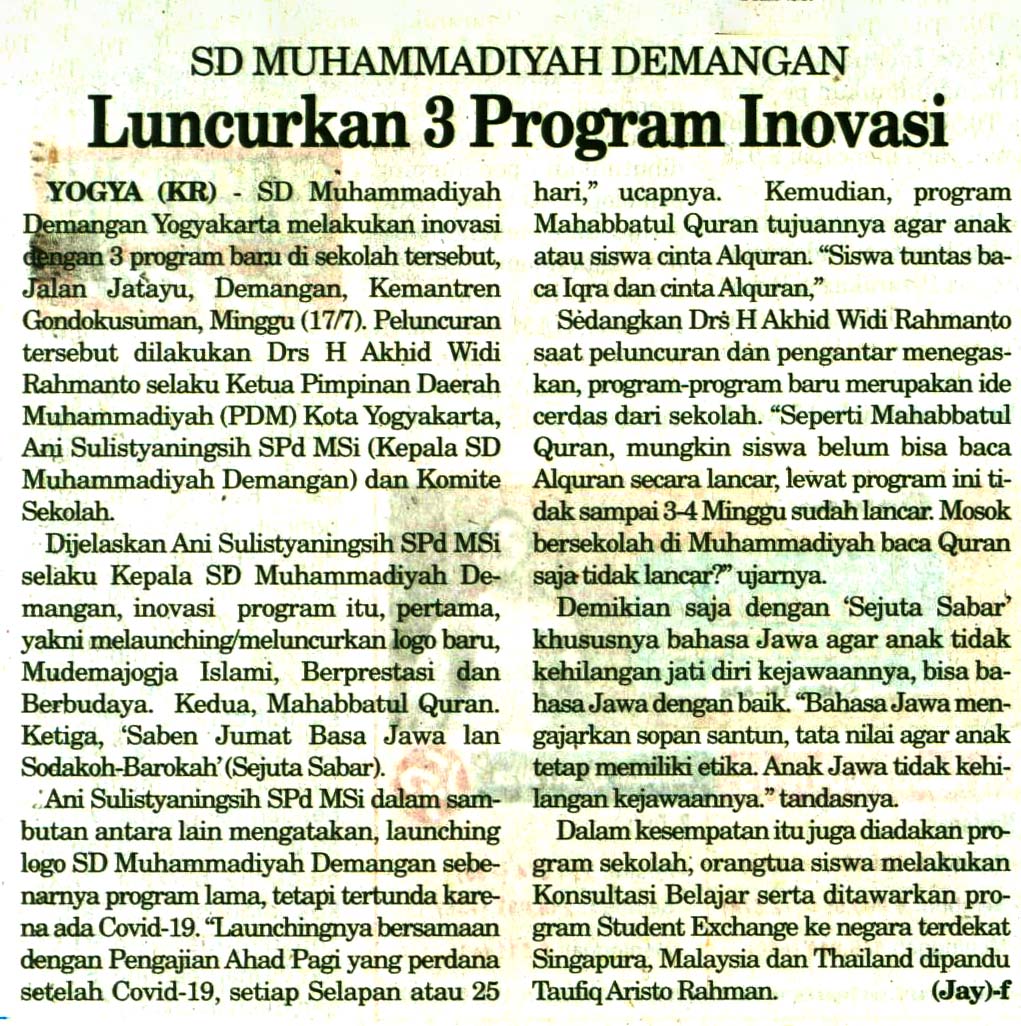 SD MUHAMMADIYAH DEMANGAN

Luncurkan 3 Program Inovasi

YOGYA (KR) - SD Muhammadiyah Demangan Yogyakarta melakukan inovasi dengan 3 program baru di sekolah tersebut, Jalan Jatayu, Demangan, Kemantren Gondokusuman, Minggu (17/7). Peluncuran tersebut dilakukan Drs H Akhid Widi Rahmanto selaku Ketua Pimpinan Daerah Muhammadiyah (PDM) Kota Yogyakarta, Ani Sulistyaningsih SPd MSi (Kepala SD Muhammadiyah Demangan) dan Komite Sekolah.

Dijelaskan Ani Sulistyaningsih SPd MSi selaku Kepala SD Muhammadiyah Demangan, inovasi program itu, pertama, yakni melaunching/meluncurkan logo baru, Mudemajogja Islami, Berprestasi dan Berbudaya. Kedua, Mahabbatul Quran. Ketiga, 'Saben Jumat Basa Jawa lan Sodakoh-Barokah' (Sejuta Sabar).

Ani Sulistyaningsih SPd MSi dalam sambutan antara lain mengatakan, launching logo SD Muhammadiyah Demangan sebenarnya program lama, tetapi tertunda karena ada Covid-19. "Launchingnya bersamaan dengan Pengajian Ahad Pagi yang perdana setelah Covid-19, setiap Selapan atau 25 hari," ucapnya. Kemudian, program Mahabbatul Quran tujuannya agar anak atau siswa cinta Alquran. "Siswa tuntas baca Iqra dan cinta Alquran,"

Sedangkan Drs H Akhid Widi Rahmanto saat peluncuran dan pengantar menegaskan, program-program baru merupakan ide cerdas dari sekolah. "Seperti Mahabbatul Quran, mungkin siswa belum bisa baca Alquran secara lancar, lewat program ini tidak sampai 3-4 Minggu sudah lancar. Mosok bersekolah di Muhammadiyah baca Quran saja tidak lancar?" ujarnya.

Demikian saja dengan 'Sejuta Sabar' khususnya bahasa Jawa agar anak tidak kehilangan jati diri kejawaannya, bisa bahasa Jawa dengan baik. "Bahasa Jawa mengajarkan sopan santun, tata nilai agar anak tetap memiliki etika. Anak Jawa tidak kehilangan kejawaannya." tandasnya.

Dalam kesempatan itu juga diadakan program sekolah, orangtua siswa melakukan Konsultasi Belajar serta ditawarkan program Student Exchange ke negara terdekat Singapura, Malaysia dan Thailand dipandu Taufiq Aristo Rahman. (Jay)-f